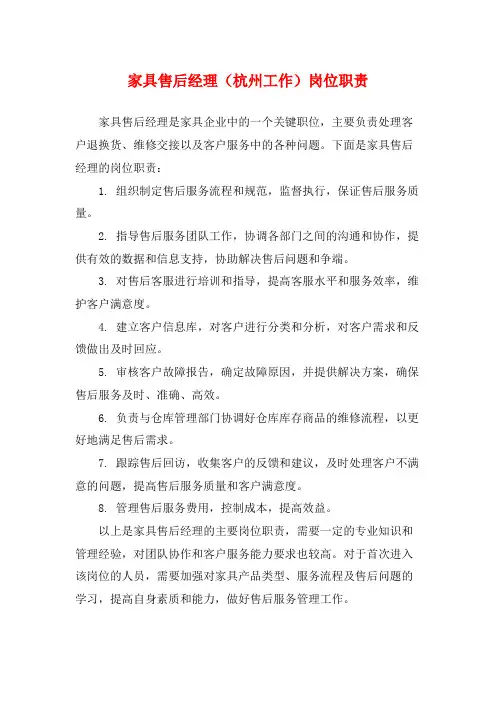 家具售后经理（杭州工作）岗位职责

家具售后经理是家具企业中的一个关键职位，主要负责处理客户退换货、维修交接以及客户服务中的各种问题。下面是家具售后经理的岗位职责：

1. 组织制定售后服务流程和规范，监督执行，保证售后服务质量。

2. 指导售后服务团队工作，协调各部门之间的沟通和协作，提供有效的数据和信息支持，协助解决售后问题和争端。

3. 对售后客服进行培训和指导，提高客服水平和服务效率，维护客户满意度。

4. 建立客户信息库，对客户进行分类和分析，对客户需求和反馈做出及时回应。

5. 审核客户故障报告，确定故障原因，并提供解决方案，确保售后服务及时、准确、高效。

6. 负责与仓库管理部门协调好仓库库存商品的维修流程，以更好地满足售后需求。

7. 跟踪售后回访，收集客户的反馈和建议，及时处理客户不满意的问题，提高售后服务质量和客户满意度。

8. 管理售后服务费用，控制成本，提高效益。

以上是家具售后经理的主要岗位职责，需要一定的专业知识和管理经验，对团队协作和客户服务能力要求也较高。对于首次进入该岗位的人员，需要加强对家具产品类型、服务流程及售后问题的学习，提高自身素质和能力，做好售后服务管理工作。